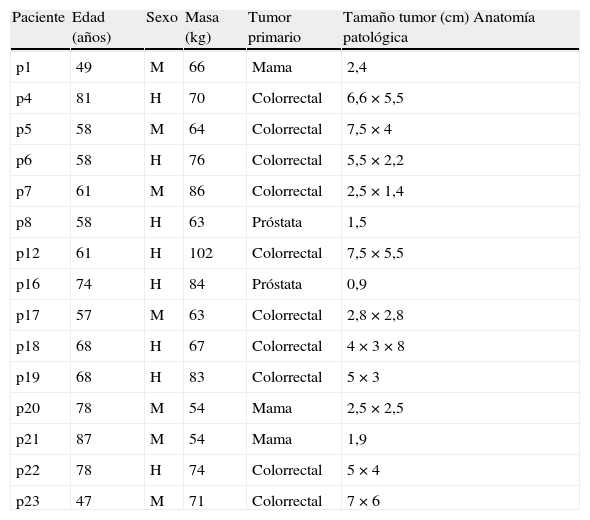 | Paciente | Edad (años) | Sexo | Masa (kg) | Tumor primario | Tamaño tumor (cm) Anatomía patológica |
|---|---|---|---|---|---|
| p1 | 49 | M | 66 | Mama | 2,4 |
| p4 | 81 | H | 70 | Colorrectal | 6,6 × 5,5 |
| p5 | 58 | M | 64 | Colorrectal | 7,5 × 4 |
| p6 | 58 | H | 76 | Colorrectal | 5,5 × 2,2 |
| p7 | 61 | M | 86 | Colorrectal | 2,5 × 1,4 |
| p8 | 58 | H | 63 | Próstata | 1,5 |
| p12 | 61 | H | 102 | Colorrectal | 7,5 × 5,5 |
| p16 | 74 | H | 84 | Próstata | 0,9 |
| p17 | 57 | M | 63 | Colorrectal | 2,8 × 2,8 |
| p18 | 68 | H | 67 | Colorrectal | 4 × 3 × 8 |
| p19 | 68 | H | 83 | Colorrectal | 5 × 3 |
| p20 | 78 | M | 54 | Mama | 2,5 × 2,5 |
| p21 | 87 | M | 54 | Mama | 1,9 |
| p22 | 78 | H | 74 | Colorrectal | 5 × 4 |
| p23 | 47 | M | 71 | Colorrectal | 7 × 6 |